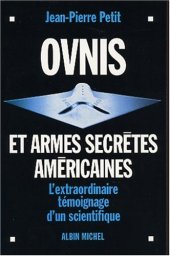 Jean-Pierre Petit

OVNIS

ET ARMES SECRÈTES AMÉRICAINES

L'extraordinaire témoignage d'un scientifique

ALBIN MICHEL